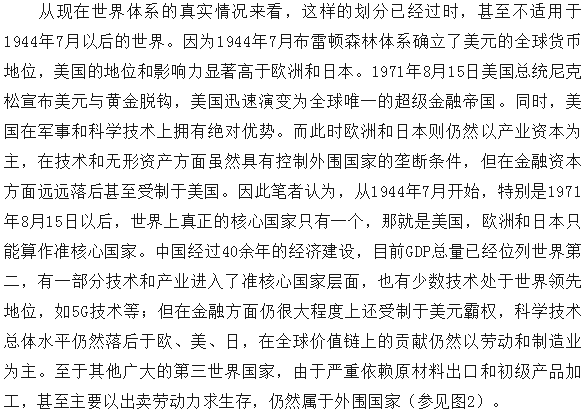 从现在世界体系的真实情况来看，这样的划分已经过时，甚至不适用于1944年7月以后的世界。因为1944年7月布雷顿森林体系确立了美元的全球货币地位，美国的地位和影响力显著高于欧洲和日本。1971年8月15日美国总统尼克松宣布美元与黄金脱钩，美国迅速演变为全球唯一的超级金融帝国。同时，美国在军事和科学技术上拥有绝对优势。而此时欧洲和日本则仍然以产业资本为主，在技术和无形资产方面虽然具有控制外围国家的垄断条件，但在金融资本方面远远落后甚至受制于美国。因此笔者认为，从1944年7月开始，特别是1971年8月15日以后，世界上真正的核心国家只有一个，那就是美国，欧洲和日本只能算作准核心国家。中国经过40余年的经济建设，目前GDP总量已经位列世界第二，有一部分技术和产业进入了准核心国家层面，也有少数技术处于世界领先地位，如5G技术等；但在金融方面仍很大程度上还受制于美元霸权，科学技术总体水平仍然落后于欧、美、日，在全球价值链上的贡献仍然以劳动和制造业为主。至于其他广大的第三世界国家，由于严重依赖原材料出口和初级产品加工，甚至主要以出卖劳动力求生存，仍然属于外围国家（参见图2）。